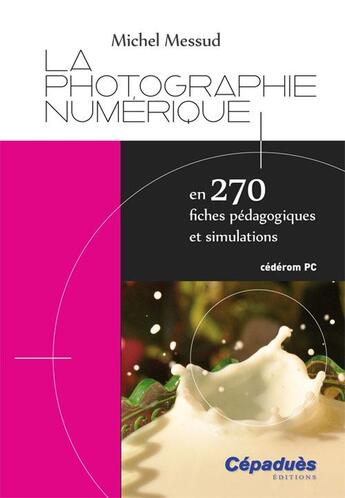 Michel Messud

LA PHOTOGRAPHIE NUMÉRIQUE

en 270 fiches pédagogiques et simulations

cédérom PC

Cépaduès ÉDITIONS